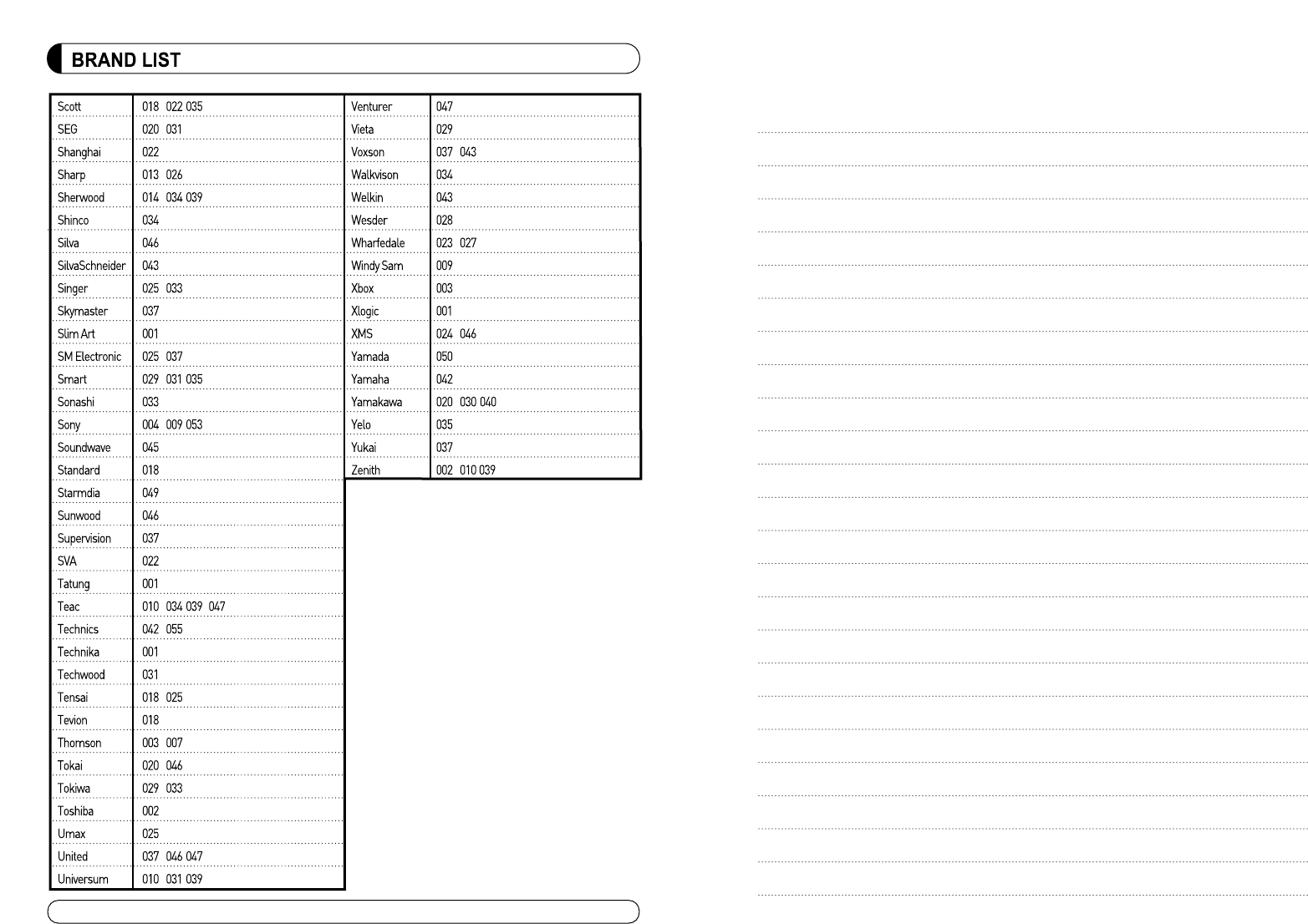 BRAND LIST

| Scott | 018 022 035 |
|---|---|
| SEG | 020 031 |
| Shanghai | 022 |
| Sharp | 013 026 |
| Sherwood | 014 034 039 |
| Shinco | 034 |
| Silva | 046 |
| SilvaSchneider | 043 |
| Singer | 025 033 |
| Skymaster | 037 |
| Slim Art | 001 |
| SM Electronic | 025 037 |
| Smart | 029 031 035 |
| Sonashi | 033 |
| Sony | 004 009 053 |
| Soundwave | 045 |
| Standard | 018 |
| Starmdia | 049 |
| Sunwood | 046 |
| Supervision | 037 |
| SVA | 022 |
| Tatung | 001 |
| Teac | 010 034 039 047 |
| Technics | 042 055 |
| Technika | 001 |
| Techwood | 031 |
| Tensai | 018 025 |
| Tevion | 018 |
| Thomson | 003 007 |
| Tokai | 020 046 |
| Tokiwa | 029 033 |
| Toshiba | 002 |
| Umax | 025 |
| United | 037 046 047 |
| Universum | 010 031 039 |

| Venturer | 047 |
|---|---|
| Vieta | 029 |
| Voxson | 037 043 |
| Walkvison | 034 |
| Welkin | 043 |
| Wesder | 028 |
| Wharfedale | 023 027 |
| Windy Sam | 009 |
| Xbox | 003 |
| Xlogic | 001 |
| XMS | 024 046 |
| Yamada | 050 |
| Yamaha | 042 |
| Yamakawa | 020 030 040 |
| Yelo | 035 |
| Yukai | 037 |
| Zenith | 002 010 039 |